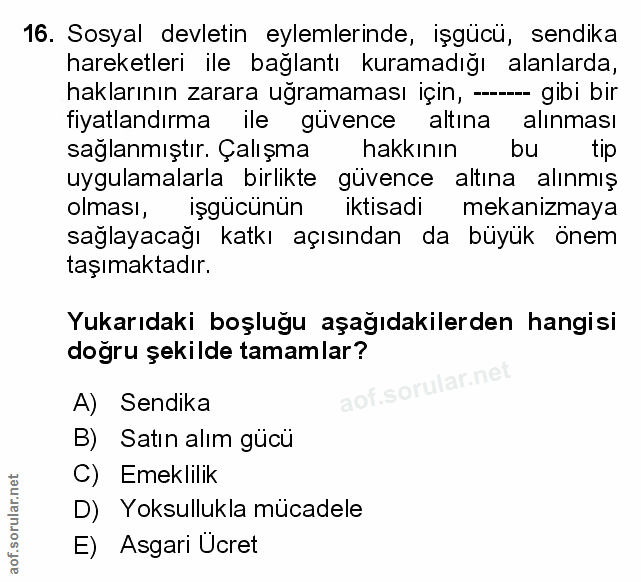 16. Sosyal devletin eylemlerinde, işgücü, sendika hareketleri ile bağlantı kuramadığı alanlarda, haklarının zarara uğramaması için, ------- gibi bir fiyatlandırma ile güvence altına alınması sağlanmıştır. Çalışma hakkının bu tip uygulamalarla birlikte güvence altına alınmış olması, işgücünün iktisadi mekanizmaya sağlayacağı katkı açısından da büyük önem taşımaktadır.

Yukarıdaki boşluğu aşağıdakilerden hangisi doğru şekilde tamamlar?

aof.sorular.net

A) Sendika
B) Satın alım gücü
C) Emeklilik
D) Yoksullukla mücadele
E) Asgari Ücret

aof.sorular.net